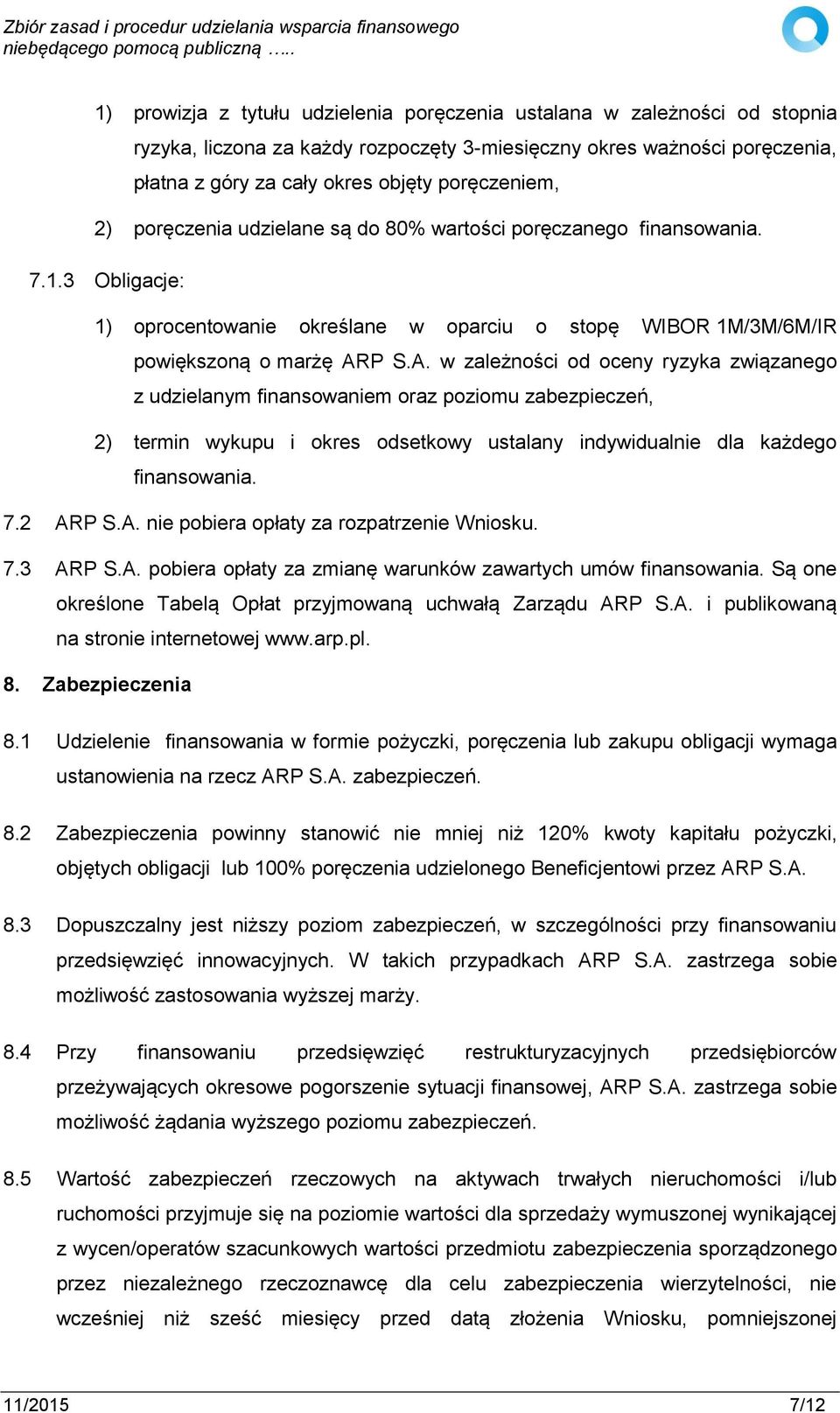 Zbiór zasad i procedur udzielania wsparcia finansowego niebędącego pomocą publiczną …..

1) prowizja z tytułu udzielenia poręczenia ustalana w zależności od stopnia ryzyka, liczona za każdy rozpoczęty 3-miesięczny okres ważności poręczenia, płatna z góry za cały okres objęty poręczeniem,

2) poręczenia udzielane są do 80% wartości poręczanego finansowania.

7.1.3 Obligacje:

1) oprocentowanie określane w oparciu o stopę WIBOR 1M/3M/6M/IR powiększoną o marżę ARP S.A. w zależności od oceny ryzyka związanego z udzielanym finansowaniem oraz poziomu zabezpieczeń,

2) termin wykupu i okres odsetkowy ustalany indywidualnie dla każdego finansowania.

7.2 ARP S.A. nie pobiera opłaty za rozpatrzenie Wniosku.

7.3 ARP S.A. pobiera opłaty za zmianę warunków zawartych umów finansowania. Są one określone Tabelą Opłat przyjmowaną uchwałą Zarządu ARP S.A. i publikowaną na stronie internetowej www.arp.pl.

8. Zabezpieczenia

8.1 Udzielenie finansowania w formie pożyczki, poręczenia lub zakupu obligacji wymaga ustanowienia na rzecz ARP S.A. zabezpieczeń.

8.2 Zabezpieczenia powinny stanowić nie mniej niż 120% kwoty kapitału pożyczki, objętych obligacji lub 100% poręczenia udzielonego Beneficjentowi przez ARP S.A.

8.3 Dopuszczalny jest niższy poziom zabezpieczeń, w szczególności przy finansowaniu przedsięwzięć innowacyjnych. W takich przypadkach ARP S.A. zastrzega sobie możliwość zastosowania wyższej marży.

8.4 Przy finansowaniu przedsięwzięć restrukturyzacyjnych przedsiębiorców przeżywających okresowe pogorszenie sytuacji finansowej, ARP S.A. zastrzega sobie możliwość żądania wyższego poziomu zabezpieczeń.

8.5 Wartość zabezpieczeń rzeczowych na aktywach trwałych nieruchomości i/lub ruchomości przyjmuje się na poziomie wartości dla sprzedaży wymuszonej wynikającej z wycen/operatów szacunkowych wartości przedmiotu zabezpieczenia sporządzonego przez niezależnego rzeczoznawcę dla celu zabezpieczenia wierzytelności, nie wcześniej niż sześć miesięcy przed datą złożenia Wniosku, pomniejszonej

11/2015 7/12